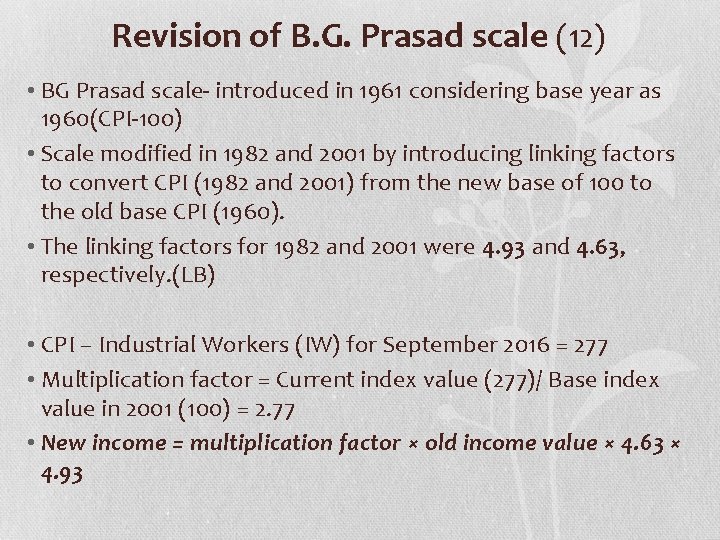 Revision of B.G. Prasad scale (12)

• BG Prasad scale- introduced in 1961 considering base year as 1960(CPI-100)

• Scale modified in 1982 and 2001 by introducing linking factors to convert CPI (1982 and 2001) from the new base of 100 to the old base CPI (1960).

• The linking factors for 1982 and 2001 were 4.93 and 4.63, respectively.(LB)

• CPI – Industrial Workers (IW) for September 2016 = 277

• Multiplication factor = Current index value (277)/ Base index value in 2001 (100) = 2.77

• New income = multiplication factor × old income value × 4.63 × 4.93